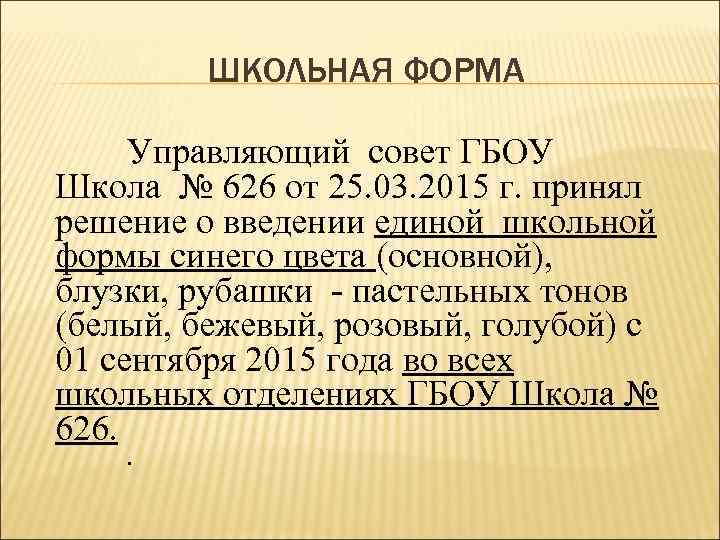 ШКОЛЬНАЯ ФОРМА

Управляющий совет ГБОУ Школа № 626 от 25.03.2015 г. принял решение о введении единой школьной формы синего цвета (основной), блузки, рубашки - пастельных тонов (белый, бежевый, розовый, голубой) с 01 сентября 2015 года во всех школьных отделениях ГБОУ Школа № 626.

.